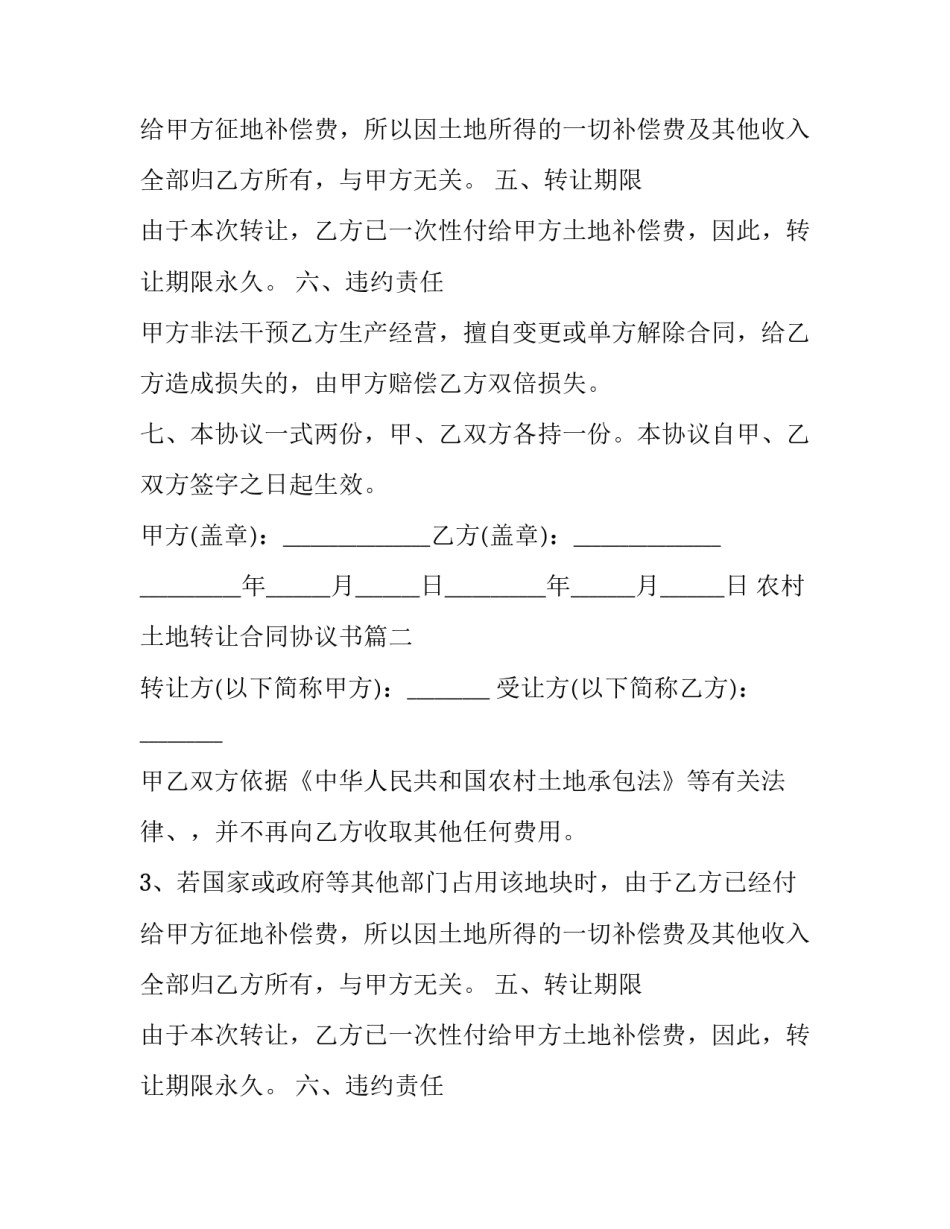 给甲方征地补偿费，所以因土地所得的一切补偿费及其他收入全部归乙方所有，与甲方无关。 五、转让期限

由于本次转让，乙方已一次性付给甲方土地补偿费，因此，转让期限永久。 六、违约责任

甲方非法干预乙方生产经营，擅自变更或单方解除合同，给乙方造成损失的，由甲方赔偿乙方双倍损失。

七、本协议一式两份，甲、乙双方各持一份。本协议自甲、乙双方签字之日起生效。

甲方(盖章)：____乙方(盖章)：____

____年____月____日____年____月____日 农村土地转让合同协议书篇二

转让方(以下简称甲方)：____ 受让方(以下简称乙方)：____

甲乙双方依据《中华人民共和国农村土地承包法》等有关法律、，并不再向乙方收取其他任何费用。

3、若国家或政府等其他部门占用该地块时，由于乙方已经付给甲方征地补偿费，所以因土地所得的一切补偿费及其他收入全部归乙方所有，与甲方无关。 五、转让期限

由于本次转让，乙方已一次性付给甲方土地补偿费，因此，转让期限永久。 六、违约责任